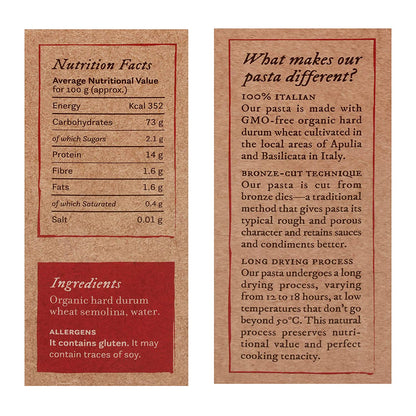 Nutrition Facts
Average Nutritional Value for 100 g (approx.)

| Energy | Kcal 352 |
|---|---|
| Carbohydrates | 73 g |
| of which Sugars | 2.1 g |
| Protein | 14 g |
| Fibre | 1.6 g |
| Fats | 1.6 g |
| of which Saturated | 0.4 g |
| Salt | 0.01 g |

Ingredients
Organic hard durum wheat semolina, water.

ALLERGENS
It contains gluten. It may contain traces of soy.

What makes our pasta different?

100% ITALIAN
Our pasta is made with GMO-free organic hard durum wheat cultivated in the local areas of Apulia and Basilicata in Italy.

BRONZE-CUT TECHNIQUE
Our pasta is cut from bronze dies—a traditional method that gives pasta its typical rough and porous character and retains sauces and condiments better.

LONG DRYING PROCESS
Our pasta undergoes a long drying process, varying from 12 to 18 hours, at low temperatures that don't go beyond 50°C. This natural process preserves nutritional value and perfect cooking tenacity.